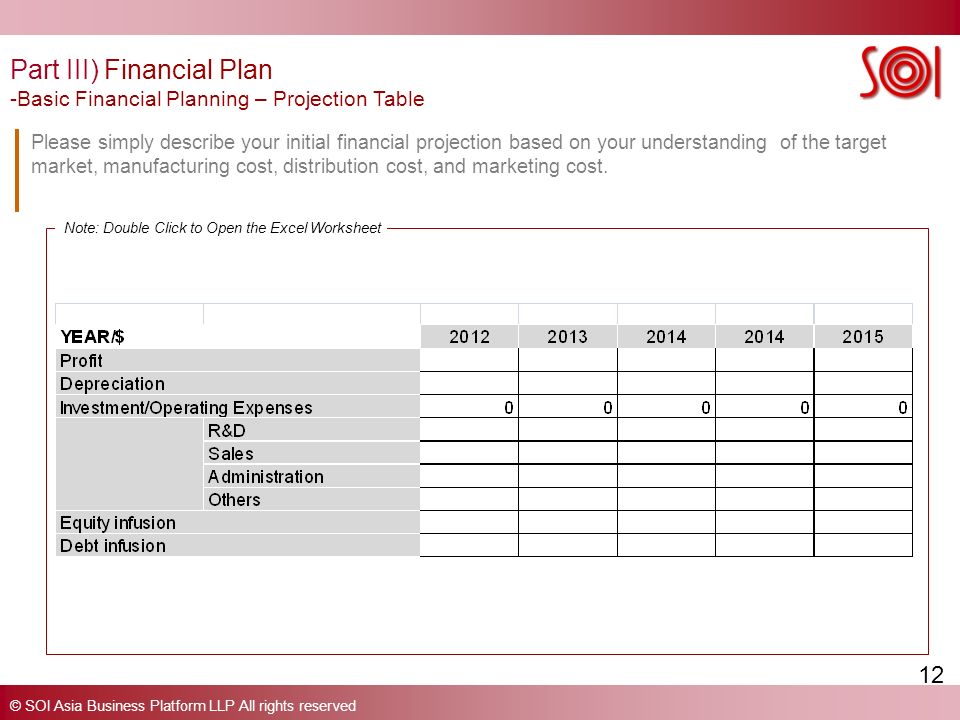 Part III) Financial Plan
-Basic Financial Planning – Projection Table

SOI

Please simply describe your initial financial projection based on your understanding of the target market, manufacturing cost, distribution cost, and marketing cost.

Note: Double Click to Open the Excel Worksheet

| YEAR/$ | | 2012 | 2013 | 2014 | 2014 | 2015 |
|---|---|---|---|---|---|---|
| Profit | | | | | | |
| Depreciation | | | | | | |
| Investment/Operating Expenses | | 0 | 0 | 0 | 0 | 0 |
| | R&D | | | | | |
| | Sales | | | | | |
| | Administration | | | | | |
| | Others | | | | | |
| Equity infusion | | | | | | |
| Debt infusion | | | | | | |

12

© SOI Asia Business Platform LLP All rights reserved